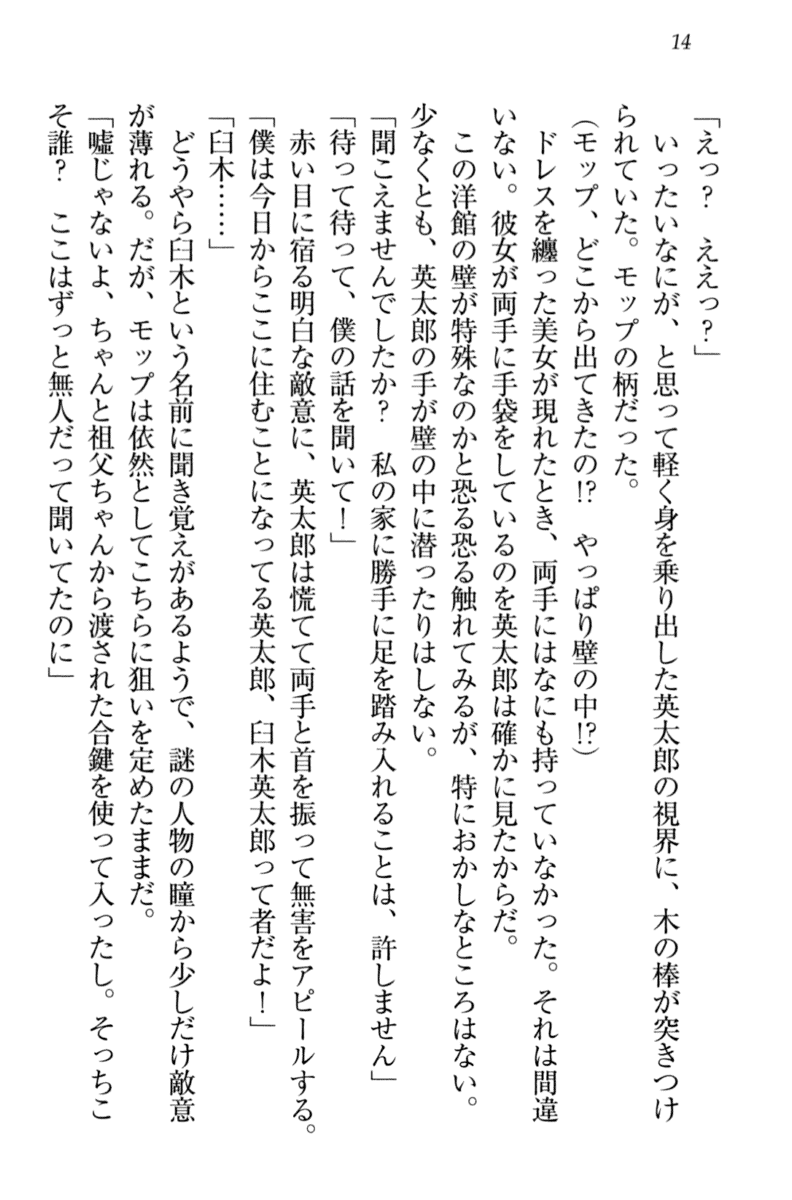 14

「えっ？　ええっ？」

いったいなにが、と思って軽く身を乗り出した英太郎の視界に、木の棒が突きつけられていた。モップの柄だった。

（モップ、どこから出てきたの!?　やっぱり壁の中!?）

ドレスを纏った美女が現れたとき、両手にはなにも持っていなかった。それは間違いない。彼女が両手に手袋をしているのを英太郎は確かに見たからだ。

この洋館の壁が特殊なのかと恐る恐る触れてみるが、特におかしなところはない。少なくとも、英太郎の手が壁の中に潜ったりはしない。

「聞こえませんでしたか？　私の家に勝手に足を踏み入れることは、許しません」

「待って待って、僕の話を聞いて！」

赤い目に宿る明白な敵意に、英太郎は慌てて両手と首を振って無害をアピールする。

「僕は今日からここに住むことになってる英太郎、臼木英太郎って者だよ！」

「臼木……」

どうやら臼木という名前に聞き覚えがあるようで、謎の人物の瞳から少しだけ敵意が薄れる。だが、モップは依然としてこちらに狙いを定めたままだ。

「嘘じゃないよ、ちゃんと祖父ちゃんから渡された合鍵を使って入ったし。そっちこそ誰？　ここはずっと無人だって聞いてたのに」